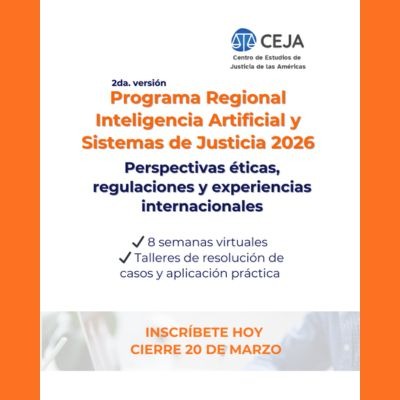 CEJA
Centro de Estudios de
Justicia de las Américas

2da. versión

Programa Regional Inteligencia Artificial y Sistemas de Justicia 2026

Perspectivas éticas, regulaciones y experiencias internacionales

✓ 8 semanas virtuales
✓ Talleres de resolución de casos y aplicación práctica

INSCRÍBETE HOY
CIERRE 20 DE MARZO